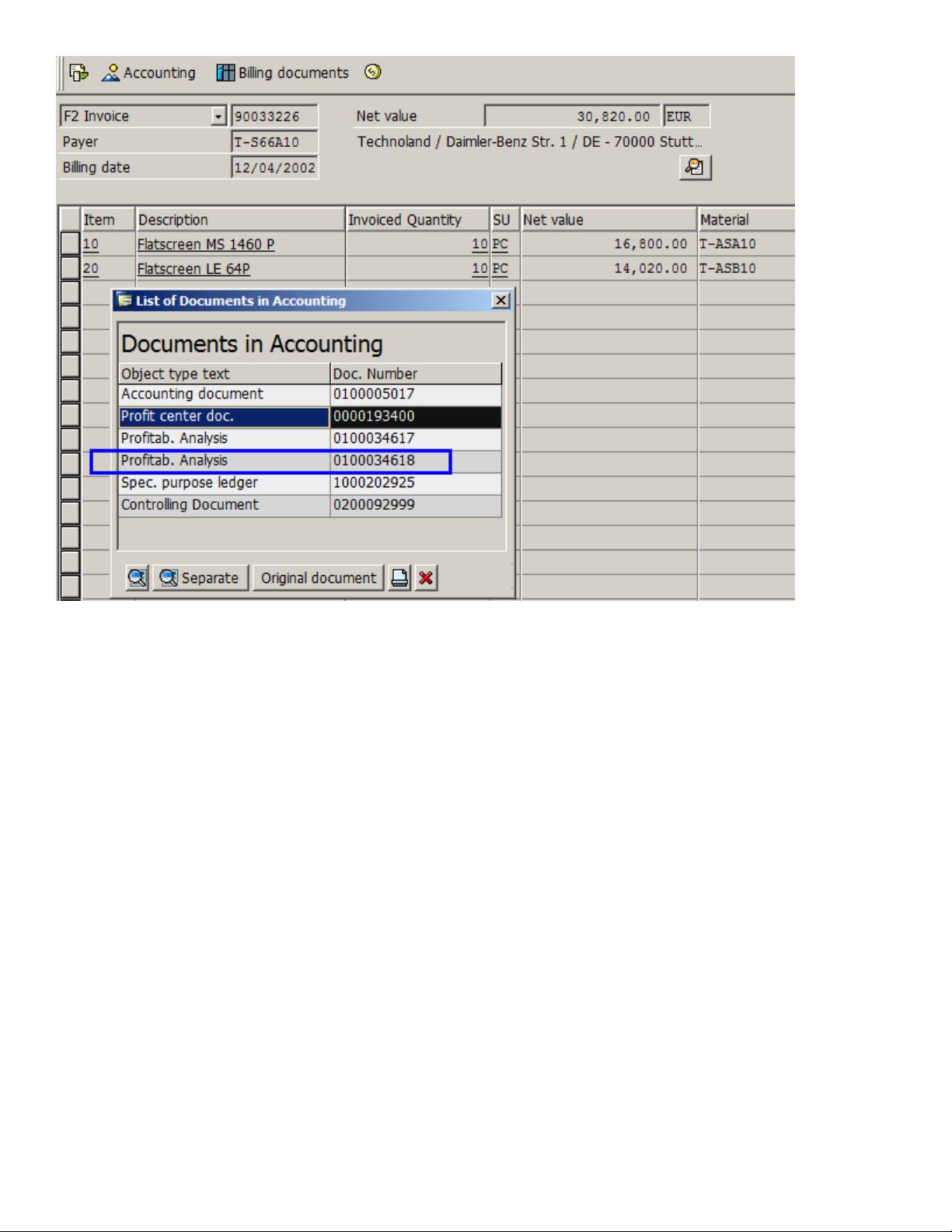 Accounting Billing documents

F2 Invoice 90033226 Net value 30,820.00 EUR
Payer T-S66A10 Technoland / Daimler-Benz Str. 1 / DE - 70000 Stutt...
Billing date 12/04/2002

| Item | Description | Invoiced Quantity | SU | Net value | Material |
|---|---|---|---|---|---|
| 10 | Flatscreen MS 1460 P | 10 | PC | 16,800.00 | T-ASA10 |
| 20 | Flatscreen LE 64P | 10 | PC | 14,020.00 | T-ASB10 |

List of Documents in Accounting

Documents in Accounting

| Object type text | Doc. Number |
|---|---|
| Accounting document | 0100005017 |
| Profit center doc. | 0000193400 |
| Profitab. Analysis | 0100034617 |
| Profitab. Analysis | 0100034618 |
| Spec. purpose ledger | 1000202925 |
| Controlling Document | 0200092999 |

Separate Original document